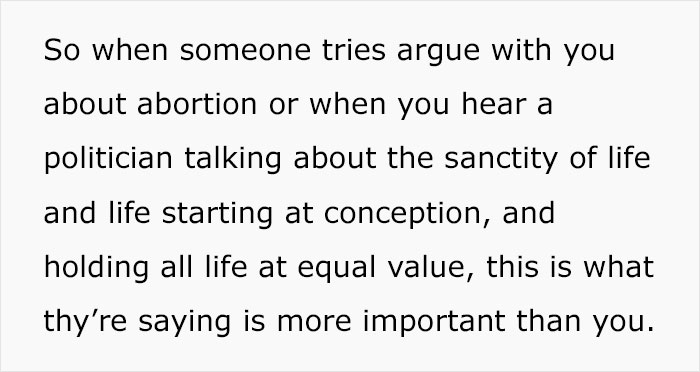 So when someone tries argue with you about abortion or when you hear a politician talking about the sanctity of life and life starting at conception, and holding all life at equal value, this is what thy’re saying is more important than you.